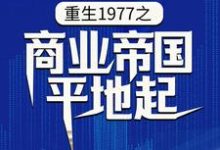 重生1977之
商业帝国
平地起